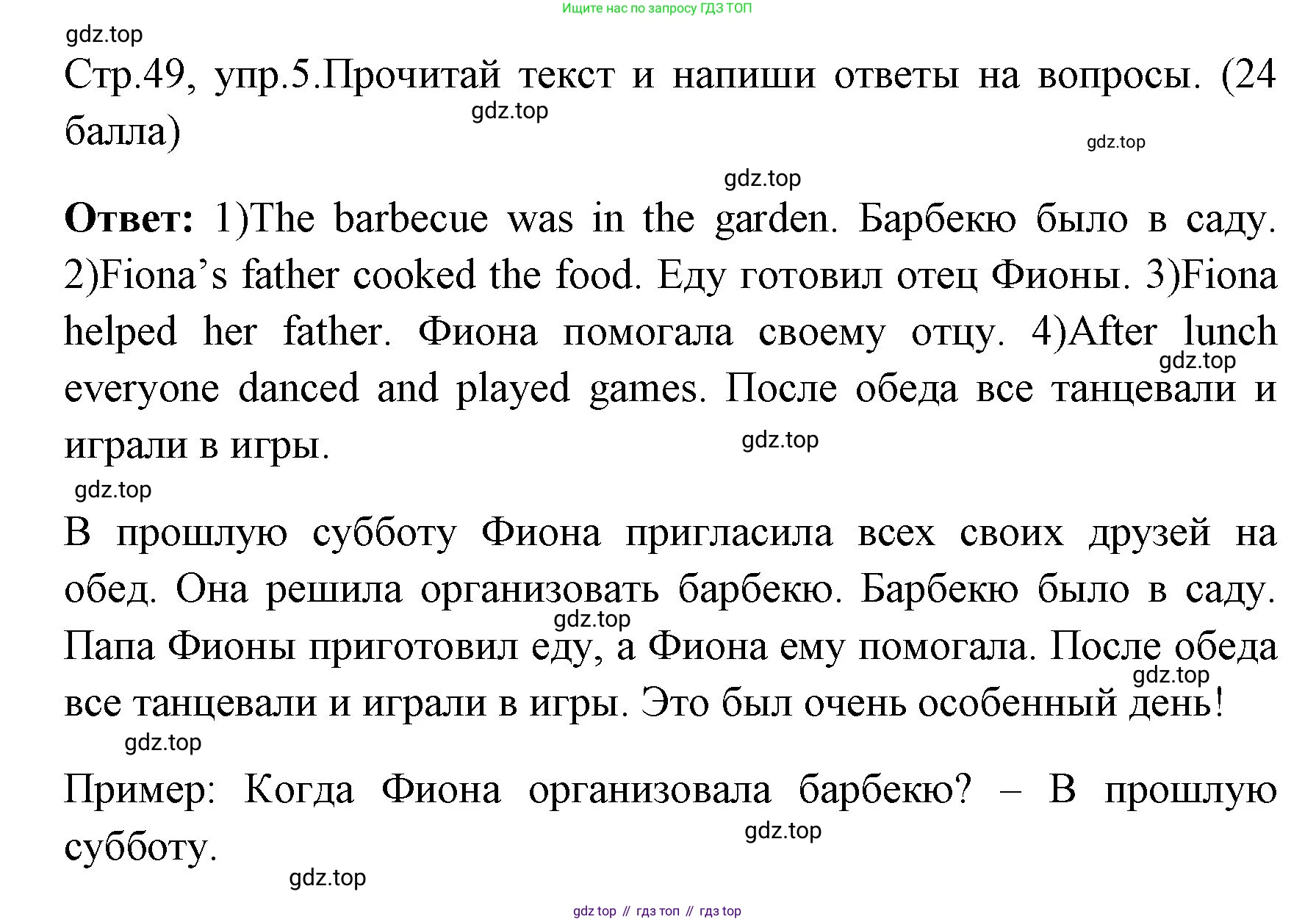 Ищите нас по запросу ГДЗ ТОП

gdz.top

Стр.49, упр.5.Прочитай текст и напиши ответы на вопросы. (24 балла)

gdz.top

gdz.top

gdz.top

**Ответ:** 1)The barbecue was in the garden. Барбекю было в саду. 2)Fiona's father cooked the food. Еду готовил отец Фионы. 3)Fiona helped her father. Фиона помогала своему отцу. 4)After lunch everyone danced and played games. После обеда все танцевали и играли в игры.

gdz.top

gdz.top

gdz.top

В прошлую субботу Фиона пригласила всех своих друзей на обед. Она решила организовать барбекю. Барбекю было в саду. Папа Фионы приготовил еду, а Фиона ему помогала. После обеда все танцевали и играли в игры. Это был очень особенный день!

gdz.top

gdz.top

gdz.top

Пример: Когда Фиона организовала барбекю? – В прошлую субботу.

gdz.top

gdz.top

gdz top // гдз топ // гдз top